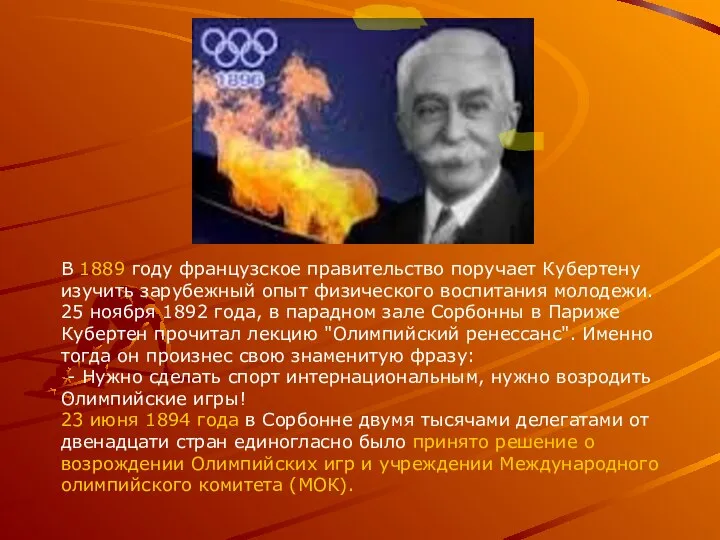 1896

В 1889 году французское правительство поручает Кубертену изучить зарубежный опыт физического воспитания молодежи. 25 ноября 1892 года, в парадном зале Сорбонны в Париже Кубертен прочитал лекцию "Олимпийский ренессанс". Именно тогда он произнес свою знаменитую фразу:
- Нужно сделать спорт интернациональным, нужно возродить Олимпийские игры!
23 июня 1894 года в Сорбонне двумя тысячами делегатами от двенадцати стран единогласно было принято решение о возрождении Олимпийских игр и учреждении Международного олимпийского комитета (МОК).